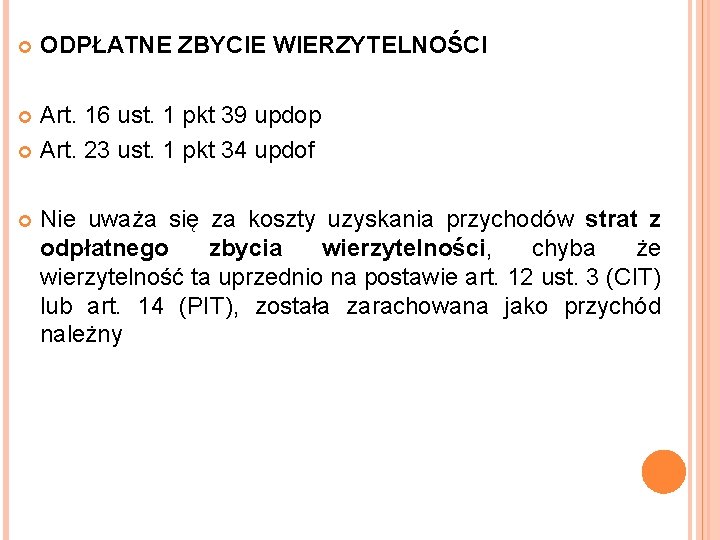 ODPŁATNE ZBYCIE WIERZYTELNOŚCI

Art. 16 ust. 1 pkt 39 updop

Art. 23 ust. 1 pkt 34 updof

Nie uważa się za koszty uzyskania przychodów strat z odpłatnego zbycia wierzytelności, chyba że wierzytelność ta uprzednio na postawie art. 12 ust. 3 (CIT) lub art. 14 (PIT), została zarachowana jako przychód należny